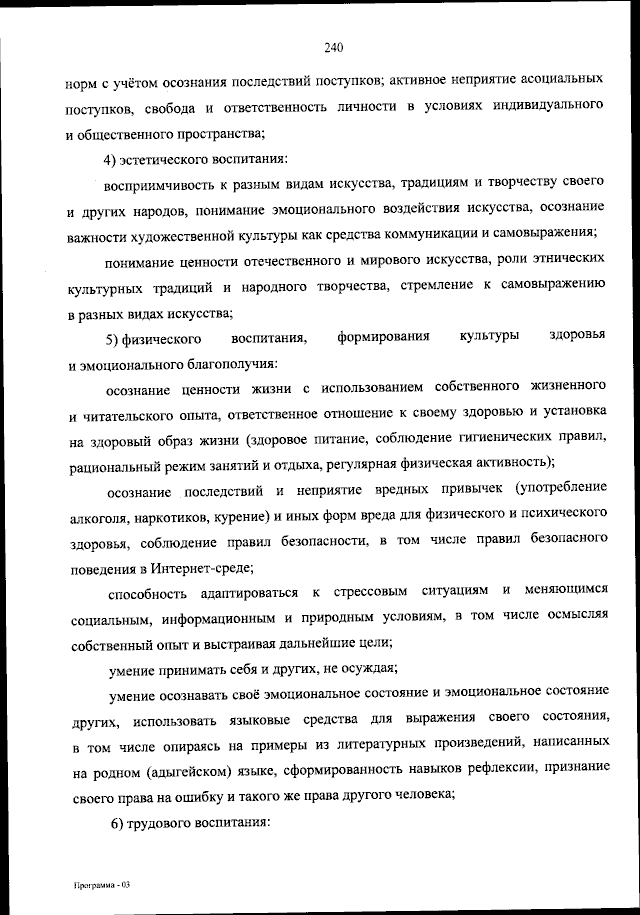 240

норм с учётом осознания последствий поступков; активное неприятие асоциальных поступков, свобода и ответственность личности в условиях индивидуального и общественного пространства;

4) эстетического воспитания:

восприимчивость к разным видам искусства, традициям и творчеству своего и других народов, понимание эмоционального воздействия искусства, осознание важности художественной культуры как средства коммуникации и самовыражения;

понимание ценности отечественного и мирового искусства, роли этнических культурных традиций и народного творчества, стремление к самовыражению в разных видах искусства;

5) физического воспитания, формирования культуры здоровья и эмоционального благополучия:

осознание ценности жизни с использованием собственного жизненного и читательского опыта, ответственное отношение к своему здоровью и установка на здоровый образ жизни (здоровое питание, соблюдение гигиенических правил, рациональный режим занятий и отдыха, регулярная физическая активность);

осознание последствий и неприятие вредных привычек (употребление алкоголя, наркотиков, курение) и иных форм вреда для физического и психического здоровья, соблюдение правил безопасности, в том числе правил безопасного поведения в Интернет-среде;

способность адаптироваться к стрессовым ситуациям и меняющимся социальным, информационным и природным условиям, в том числе осмысляя собственный опыт и выстраивая дальнейшие цели;

умение принимать себя и других, не осуждая;

умение осознавать своё эмоциональное состояние и эмоциональное состояние других, использовать языковые средства для выражения своего состояния, в том числе опираясь на примеры из литературных произведений, написанных на родном (адыгейском) языке, сформированность навыков рефлексии, признание своего права на ошибку и такого же права другого человека;

6) трудового воспитания:

Программа - 03